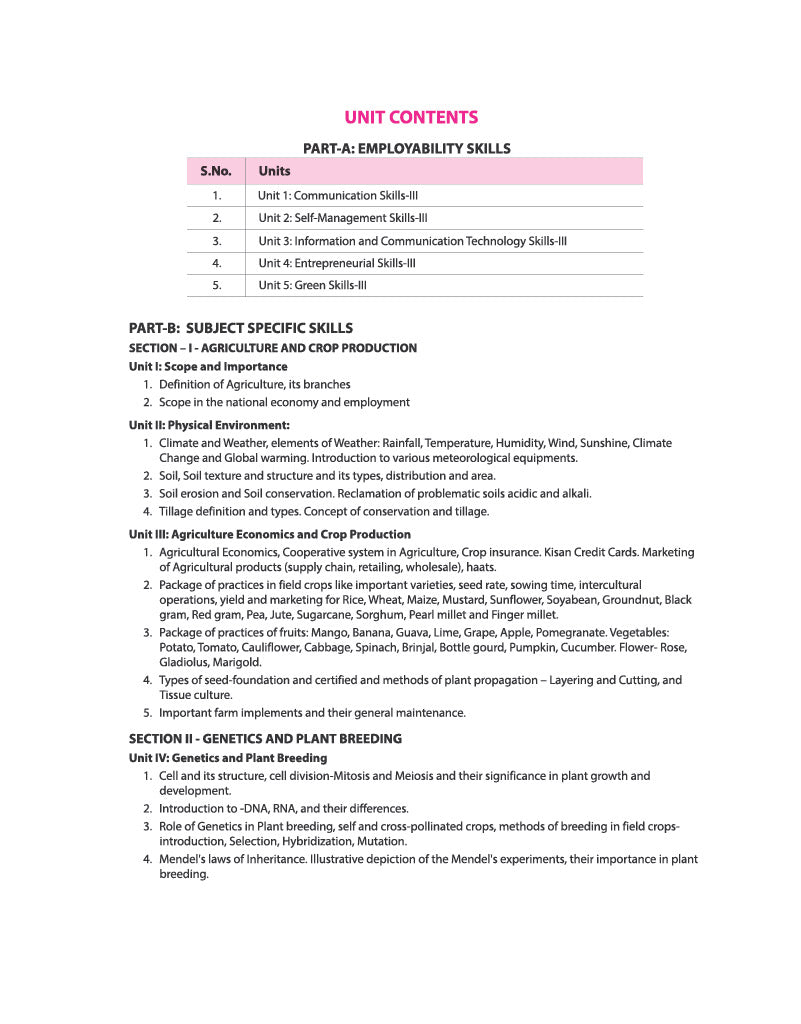 UNIT CONTENTS

PART-A: EMPLOYABILITY SKILLS

| S.No. | Units |
|---|---|
| 1. | Unit 1: Communication Skills-III |
| 2. | Unit 2: Self-Management Skills-III |
| 3. | Unit 3: Information and Communication Technology Skills-III |
| 4. | Unit 4: Entrepreneurial Skills-III |
| 5. | Unit 5: Green Skills-III |

PART-B: SUBJECT SPECIFIC SKILLS

SECTION – I - AGRICULTURE AND CROP PRODUCTION

Unit I: Scope and Importance

1. Definition of Agriculture, its branches
2. Scope in the national economy and employment

Unit II: Physical Environment:

1. Climate and Weather, elements of Weather: Rainfall, Temperature, Humidity, Wind, Sunshine, Climate Change and Global warming. Introduction to various meteorological equipments.
2. Soil, Soil texture and structure and its types, distribution and area.
3. Soil erosion and Soil conservation. Reclamation of problematic soils acidic and alkali.
4. Tillage definition and types. Concept of conservation and tillage.

Unit III: Agriculture Economics and Crop Production

1. Agricultural Economics, Cooperative system in Agriculture, Crop insurance. Kisan Credit Cards. Marketing of Agricultural products (supply chain, retailing, wholesale), haats.
2. Package of practices in field crops like important varieties, seed rate, sowing time, intercultural operations, yield and marketing for Rice, Wheat, Maize, Mustard, Sunflower, Soyabean, Groundnut, Black gram, Red gram, Pea, Jute, Sugarcane, Sorghum, Pearl millet and Finger millet.
3. Package of practices of fruits: Mango, Banana, Guava, Lime, Grape, Apple, Pomegranate. Vegetables: Potato, Tomato, Cauliflower, Cabbage, Spinach, Brinjal, Bottle gourd, Pumpkin, Cucumber. Flower- Rose, Gladiolus, Marigold.
4. Types of seed-foundation and certified and methods of plant propagation – Layering and Cutting, and Tissue culture.
5. Important farm implements and their general maintenance.

SECTION II - GENETICS AND PLANT BREEDING

Unit IV: Genetics and Plant Breeding

1. Cell and its structure, cell division-Mitosis and Meiosis and their significance in plant growth and development.
2. Introduction to -DNA, RNA, and their differences.
3. Role of Genetics in Plant breeding, self and cross-pollinated crops, methods of breeding in field crops-introduction, Selection, Hybridization, Mutation.
4. Mendel's laws of Inheritance. Illustrative depiction of the Mendel's experiments, their importance in plant breeding.